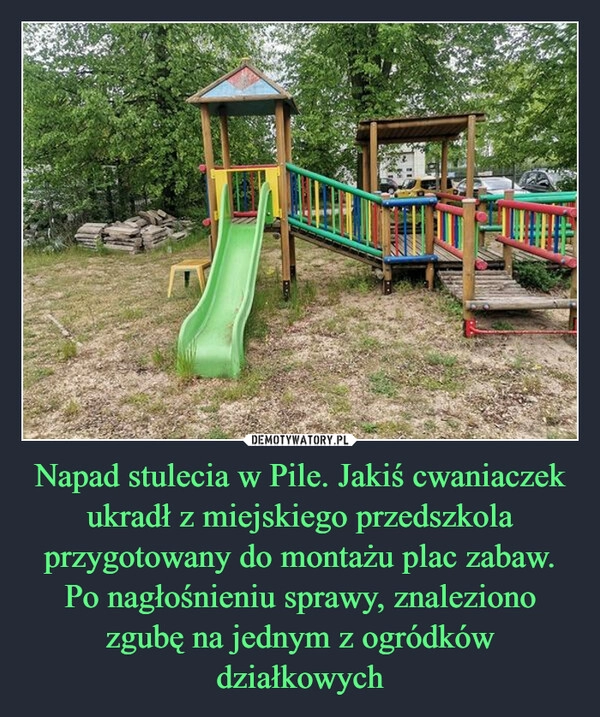 DEMOTYWATORY.PL

Napad stulecia w Pile. Jakiś cwaniaczek ukradł z miejskiego przedszkola przygotowany do montażu plac zabaw. Po nagłośnieniu sprawy, znaleziono zgubę na jednym z ogródków działkowych